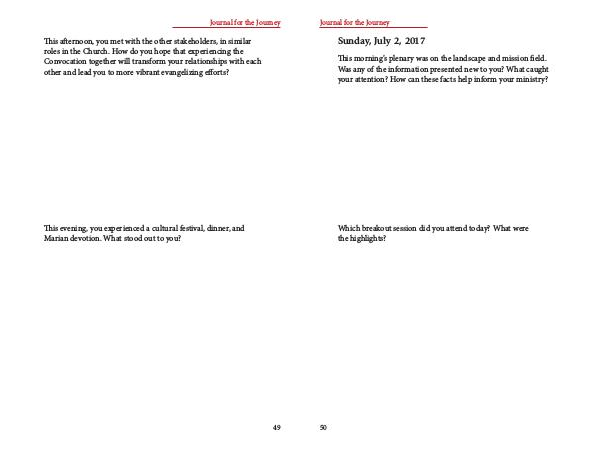 Journal for the Journey

This afternoon, you met with the other stakeholders, in similar roles in the Church. How do you hope that experiencing the Convocation together will transform your relationships with each other and lead you to more vibrant evangelizing efforts?

This evening, you experienced a cultural festival, dinner, and Marian devotion. What stood out to you?

49

Journal for the Journey

Sunday, July 2, 2017

This morning's plenary was on the landscape and mission field. Was any of the information presented new to you? What caught your attention? How can these facts help inform your ministry?

Which breakout session did you attend today? What were the highlights?

50